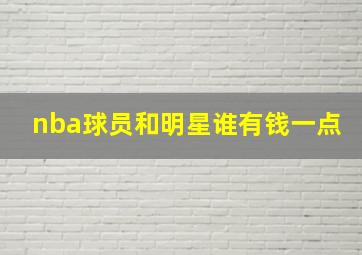 nba球员和明星谁有钱一点